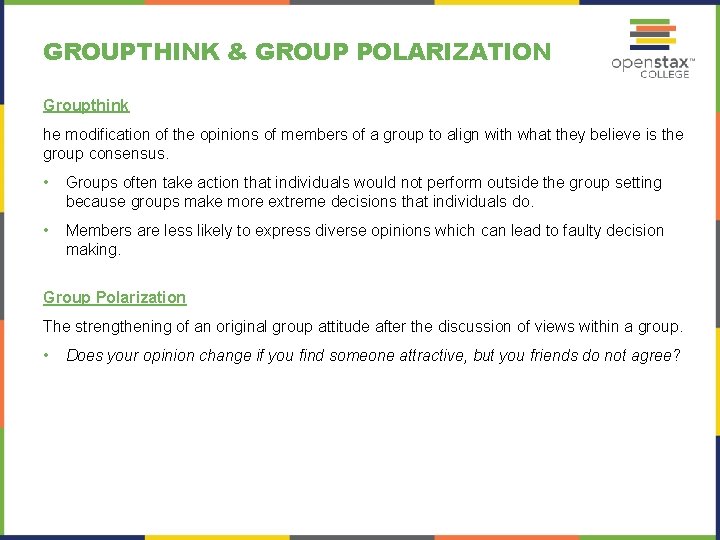 GROUPTHINK & GROUP POLARIZATION

openstax™
COLLEGE

Groupthink

he modification of the opinions of members of a group to align with what they believe is the group consensus.

• Groups often take action that individuals would not perform outside the group setting because groups make more extreme decisions that individuals do.

• Members are less likely to express diverse opinions which can lead to faulty decision making.

Group Polarization

The strengthening of an original group attitude after the discussion of views within a group.

• Does your opinion change if you find someone attractive, but you friends do not agree?